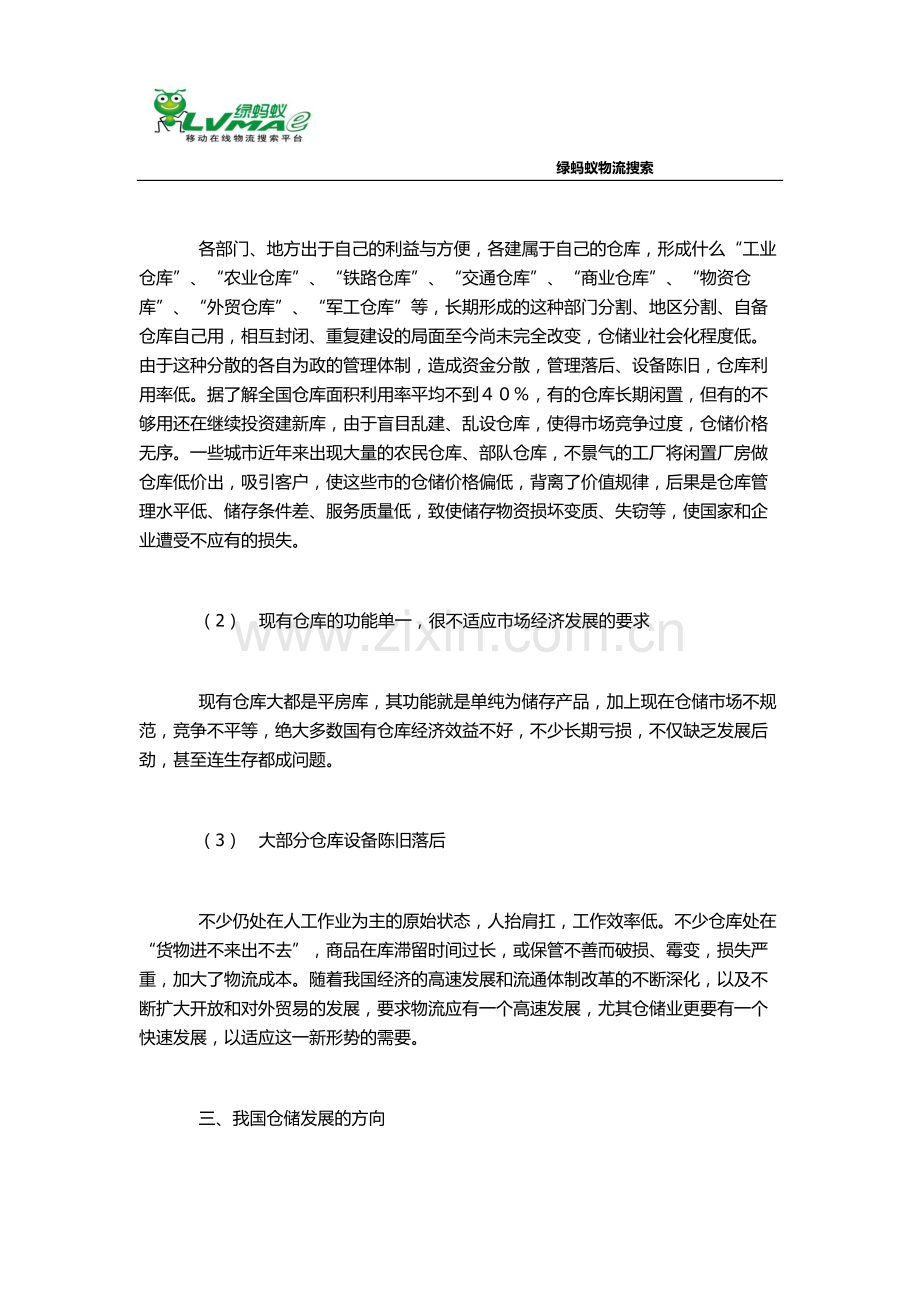 绿蚂蚁 LVMAe
移动在线物流搜索平台

绿蚂蚁物流搜索

各部门、地方出于自己的利益与方便，各建属于自己的仓库，形成什么“工业仓库”、“农业仓库”、“铁路仓库”、“交通仓库”、“商业仓库”、“物资仓库”、“外贸仓库”、“军工仓库”等，长期形成的这种部门分割、地区分割、自备仓库自己用，相互封闭、重复建设的局面至今尚未完全改变，仓储业社会化程度低。由于这种分散的各自为政的管理体制，造成资金分散，管理落后、设备陈旧，仓库利用率低。据了解全国仓库面积利用率平均不到４０％，有的仓库长期闲置，但有的不够用还在继续投资建新库，由于盲目乱建、乱设仓库，使得市场竞争过度，仓储价格无序。一些城市近年来出现大量的农民仓库、部队仓库，不景气的工厂将闲置厂房做仓库低价出，吸引客户，使这些市的仓储价格偏低，背离了价值规律，后果是仓库管理水平低、储存条件差、服务质量低，致使储存物资损坏变质、失窃等，使国家和企业遭受不应有的损失。

（２）　现有仓库的功能单一，很不适应市场经济发展的要求

www.zixin.com.cn

现有仓库大都是平房库，其功能就是单纯为储存产品，加上现在仓储市场不规范，竞争不平等，绝大多数国有仓库经济效益不好，不少长期亏损，不仅缺乏发展后劲，甚至连生存都成问题。

（３）　大部分仓库设备陈旧落后

不少仍处在人工作业为主的原始状态，人抬肩扛，工作效率低。不少仓库处在“货物进不来出不去”，商品在库滞留时间过长，或保管不善而破损、霉变，损失严重，加大了物流成本。随着我国经济的高速发展和流通体制改革的不断深化，以及不断扩大开放和对外贸易的发展，要求物流应有一个高速发展，尤其仓储业更要有一个快速发展，以适应这一新形势的需要。

三、我国仓储发展的方向